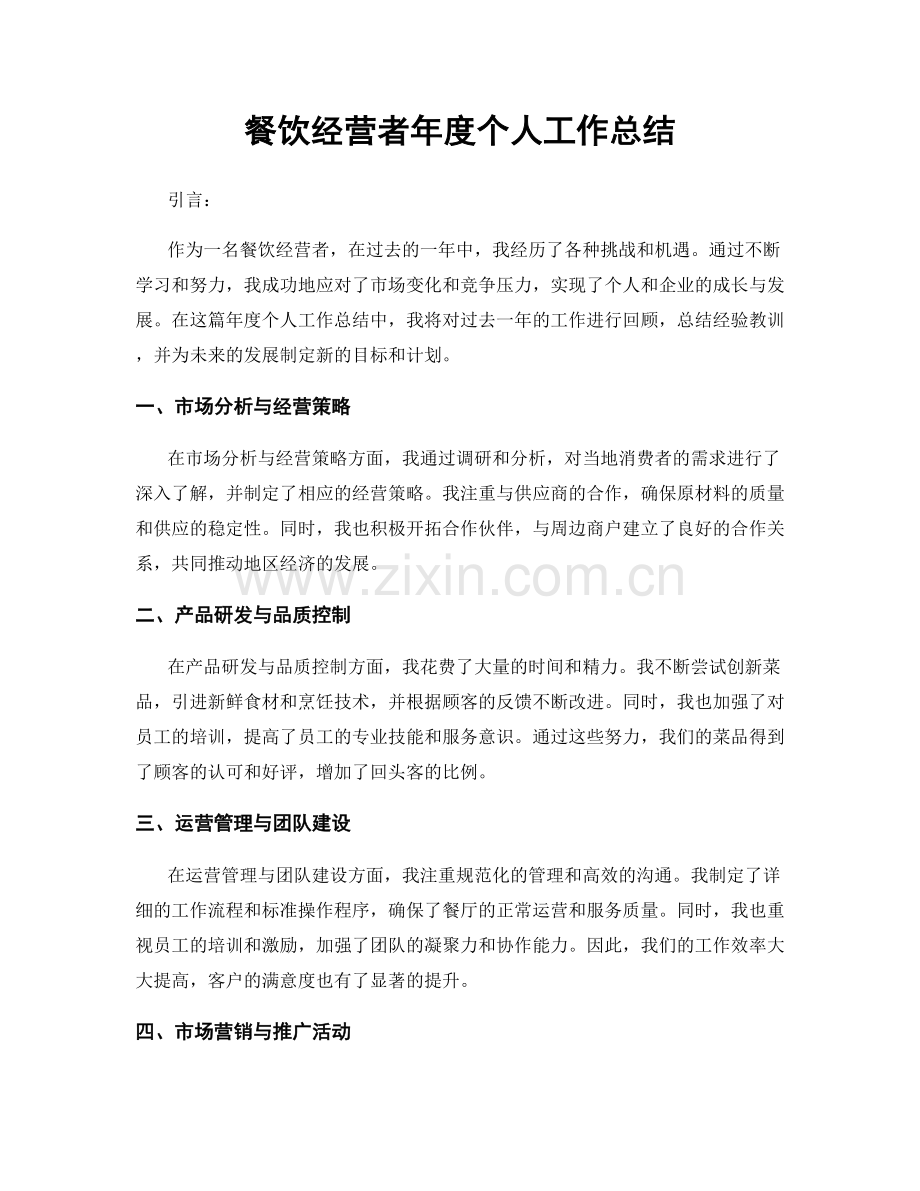 餐饮经营者年度个人工作总结

引言：

作为一名餐饮经营者，在过去的一年中，我经历了各种挑战和机遇。通过不断学习和努力，我成功地应对了市场变化和竞争压力，实现了个人和企业的成长与发展。在这篇年度个人工作总结中，我将对过去一年的工作进行回顾，总结经验教训，并为未来的发展制定新的目标和计划。

一、市场分析与经营策略

在市场分析与经营策略方面，我通过调研和分析，对当地消费者的需求进行了深入了解，并制定了相应的经营策略。我注重与供应商的合作，确保原材料的质量和供应的稳定性。同时，我也积极开拓合作伙伴，与周边商户建立了良好的合作关系，共同推动地区经济的发展。

二、产品研发与品质控制

在产品研发与品质控制方面，我花费了大量的时间和精力。我不断尝试创新菜品，引进新鲜食材和烹饪技术，并根据顾客的反馈不断改进。同时，我也加强了对员工的培训，提高了员工的专业技能和服务意识。通过这些努力，我们的菜品得到了顾客的认可和好评，增加了回头客的比例。

三、运营管理与团队建设

在运营管理与团队建设方面，我注重规范化的管理和高效的沟通。我制定了详细的工作流程和标准操作程序，确保了餐厅的正常运营和服务质量。同时，我也重视员工的培训和激励，加强了团队的凝聚力和协作能力。因此，我们的工作效率大大提高，客户的满意度也有了显著的提升。

四、市场营销与推广活动

www.zixin.com.cn